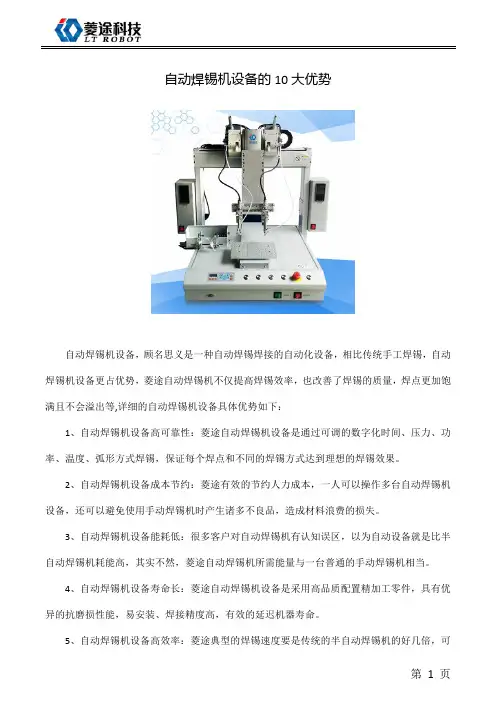 菱途科技
LT ROBOT

自动焊锡机设备的 10 大优势

自动焊锡机设备，顾名思义是一种自动焊锡焊接的自动化设备，相比传统手工焊锡，自动焊锡机设备更占优势，菱途自动焊锡机不仅提高焊锡效率，也改善了焊锡的质量，焊点更加饱满且不会溢出等,详细的自动焊锡机设备具体优势如下：

1、自动焊锡机设备高可靠性：菱途自动焊锡机设备是通过可调的数字化时间、压力、功率、温度、弧形方式焊锡，保证每个焊点和不同的焊锡方式达到理想的焊锡效果。

2、自动焊锡机设备成本节约：菱途有效的节约人力成本，一人可以操作多台自动焊锡机设备，还可以避免使用手动焊锡机时产生诸多不良品，造成材料浪费的损失。

3、自动焊锡机设备能耗低：很多客户对自动焊锡机有认知误区，以为自动设备就是比半自动焊锡机耗能高，其实不然，菱途自动焊锡机所需能量与一台普通的手动焊锡机相当。

4、自动焊锡机设备寿命长：菱途自动焊锡机设备是采用高品质配置精加工零件，具有优异的抗磨损性能，易安装、焊接精度高，有效的延迟机器寿命。

5、自动焊锡机设备高效率：菱途典型的焊锡速度要是传统的半自动焊锡机的好几倍，可

第 1 页